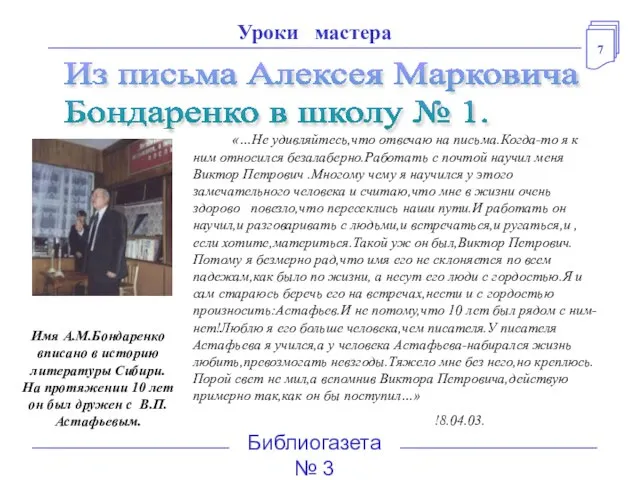 Уроки мастера

7

Из письма Алексея Марковича Бондаренко в школу № 1.

«…Не удивляйтесь,что отвечаю на письма.Когда-то я к ним относился безалаберно.Работать с почтой научил меня Виктор Петрович .Многому чему я научился у этого замечательного человека и считаю,что мне в жизни очень здорово повезло,что пересеклись наши пути.И работать он научил,и разговаривать с людьми,и встречаться,и ругаться,и , если хотите,материться.Такой уж он был,Виктор Петрович. Потому я безмерно рад,что имя его не склоняется по всем падежам,как было по жизни, а несут его люди с гордостью.Я и сам стараюсь беречь его на встречах,нести и с гордостью произносить:Астафьев.И не потому,что 10 лет был рядом с ним-нет!Люблю я его больше человека,чем писателя.У писателя Астафьева я учился,а у человека Астафьева-набирался жизнь любить,превозмогать невзгоды.Тяжело мне без него,но креплюсь. Порой свет не мил,а вспомнив Виктора Петровича,действую примерно так,как он бы поступил…»

!8.04.03.

Имя А.М.Бондаренко вписано в историю литературы Сибири. На протяжении 10 лет он был дружен с В.П. Астафьевым.

Библиогазета
№ 3